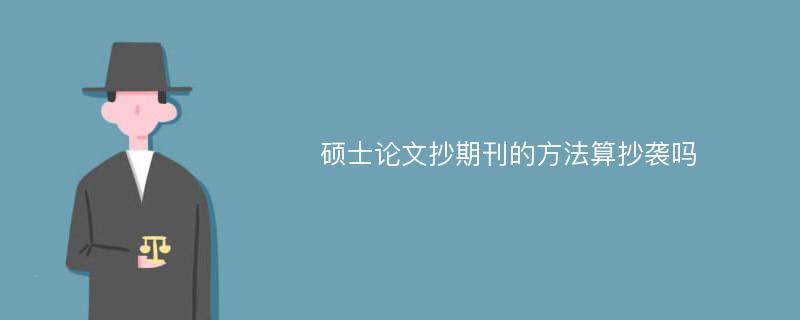 硕士论文抄期刊的方法算抄袭吗